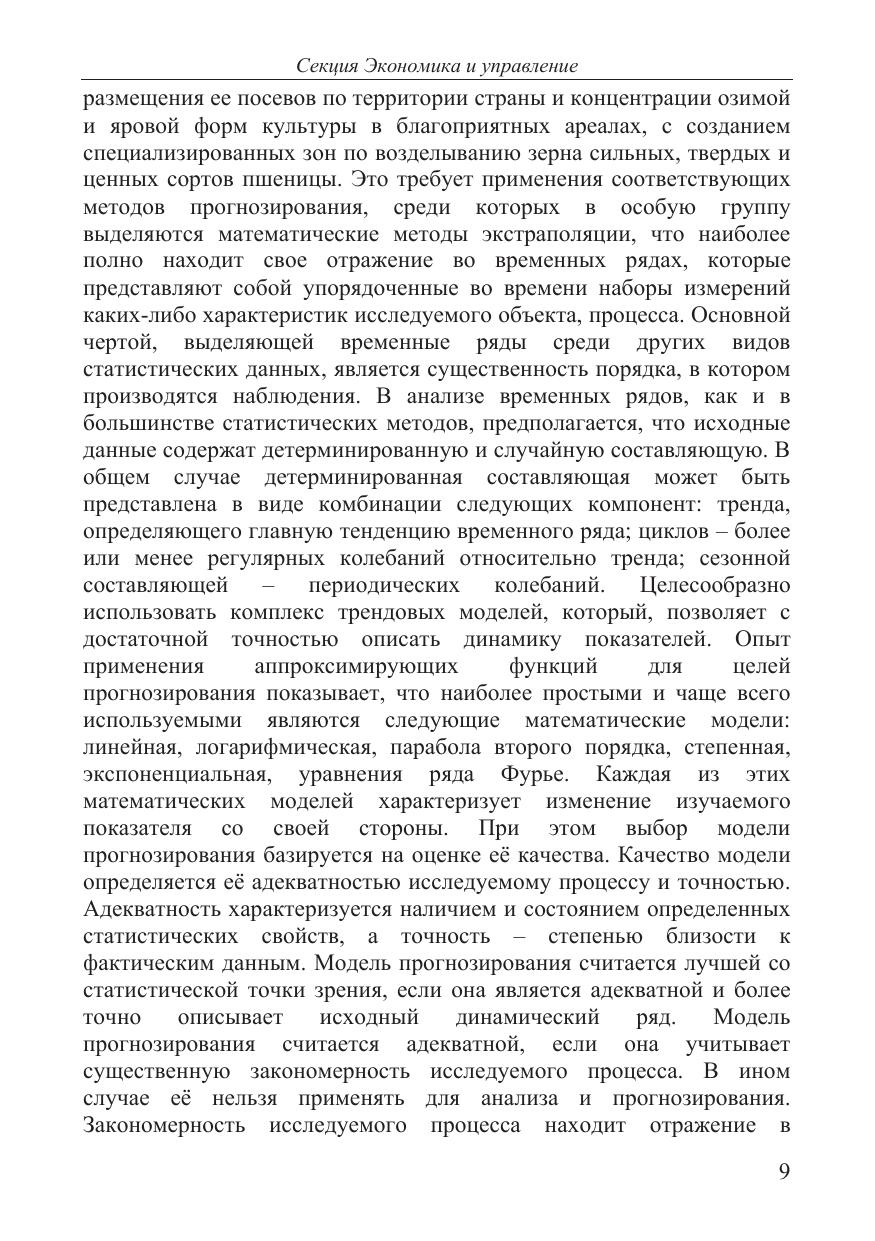 Секция Экономика и управление

размещения ее посевов по территории страны и концентрации озимой и яровой форм культуры в благоприятных ареалах, с созданием специализированных зон по возделыванию зерна сильных, твердых и ценных сортов пшеницы. Это требует применения соответствующих методов прогнозирования, среди которых в особую группу выделяются математические методы экстраполяции, что наиболее полно находит свое отражение во временных рядах, которые представляют собой упорядоченные во времени наборы измерений каких-либо характеристик исследуемого объекта, процесса. Основной чертой, выделяющей временные ряды среди других видов статистических данных, является существенность порядка, в котором производятся наблюдения. В анализе временных рядов, как и в большинстве статистических методов, предполагается, что исходные данные содержат детерминированную и случайную составляющую. В общем случае детерминированная составляющая может быть представлена в виде комбинации следующих компонент: тренда, определяющего главную тенденцию временного ряда; циклов – более или менее регулярных колебаний относительно тренда; сезонной составляющей – периодических колебаний. Целесообразно использовать комплекс трендовых моделей, который, позволяет с достаточной точностью описать динамику показателей. Опыт применения аппроксимирующих функций для целей прогнозирования показывает, что наиболее простыми и чаще всего используемыми являются следующие математические модели: линейная, логарифмическая, парабола второго порядка, степенная, экспоненциальная, уравнения ряда Фурье. Каждая из этих математических моделей характеризует изменение изучаемого показателя со своей стороны. При этом выбор модели прогнозирования базируется на оценке её качества. Качество модели определяется её адекватностью исследуемому процессу и точностью. Адекватность характеризуется наличием и состоянием определенных статистических свойств, а точность – степенью близости к фактическим данным. Модель прогнозирования считается лучшей со статистической точки зрения, если она является адекватной и более точно описывает исходный динамический ряд. Модель прогнозирования считается адекватной, если она учитывает существенную закономерность исследуемого процесса. В ином случае её нельзя применять для анализа и прогнозирования. Закономерность исследуемого процесса находит отражение в

9